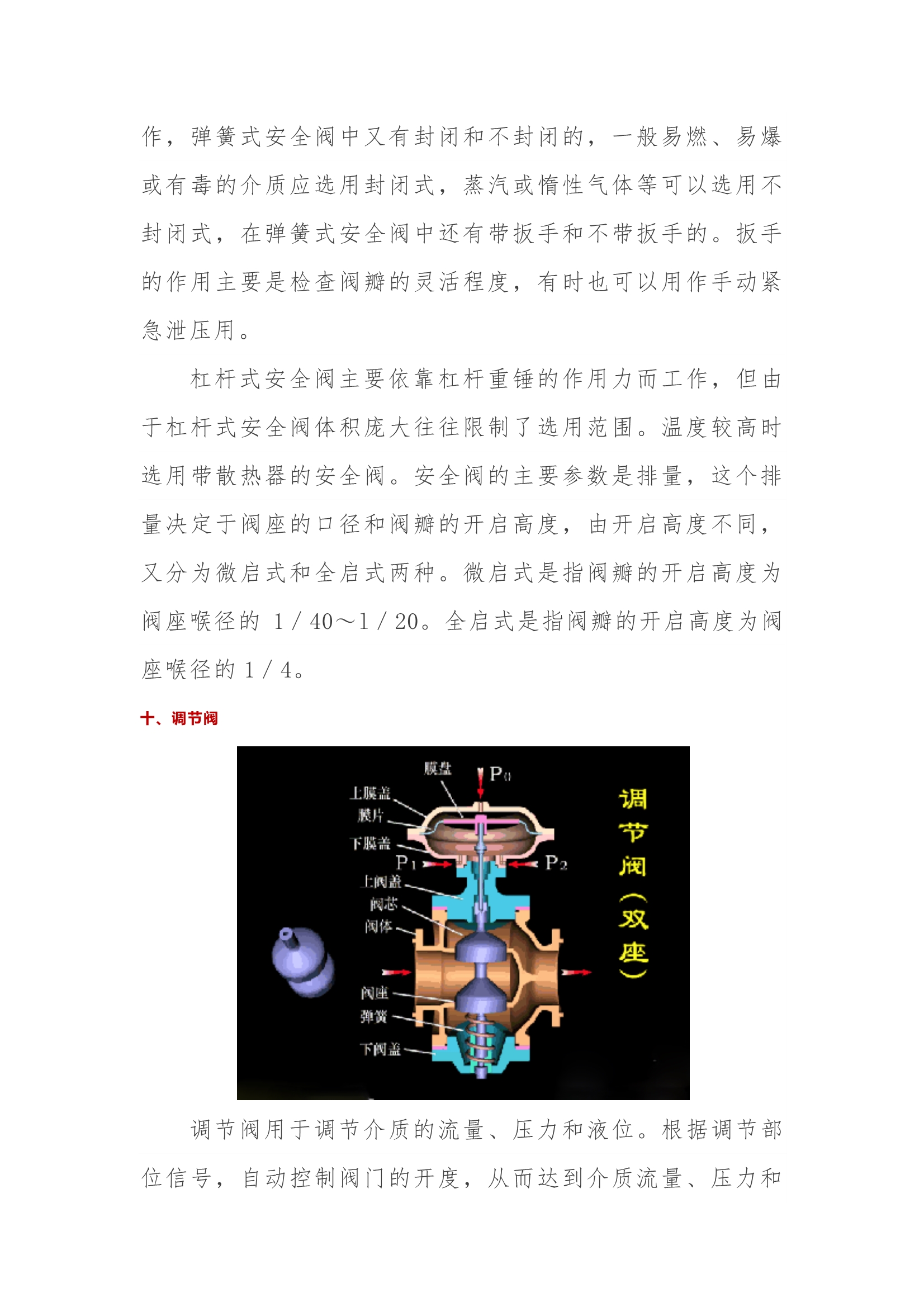 作，弹簧式安全阀中又有封闭和不封闭的，一般易燃、易爆或有毒的介质应选用封闭式，蒸汽或惰性气体等可以选用不封闭式，在弹簧式安全阀中还有带扳手和不带扳手的。扳手的作用主要是检查阀瓣的灵活程度，有时也可以用作手动紧急泄压用。

杠杆式安全阀主要依靠杠杆重锤的作用力而工作，但由于杠杆式安全阀体积庞大往往限制了选用范围。温度较高时选用带散热器的安全阀。安全阀的主要参数是排量，这个排量决定于阀座的口径和阀瓣的开启高度，由开启高度不同，又分为微启式和全启式两种。微启式是指阀瓣的开启高度为阀座喉径的 1／40～1／20。全启式是指阀瓣的开启高度为阀座喉径的 1／4。

十、调节阀

膜盘
$P_0$
上膜盖
膜片
下膜盖
$P_1$
$P_2$
上阀盖
阀芯
阀体
阀座
弹簧
下阀盖
调节阀（双座）

调节阀用于调节介质的流量、压力和液位。根据调节部位信号，自动控制阀门的开度，从而达到介质流量、压力和